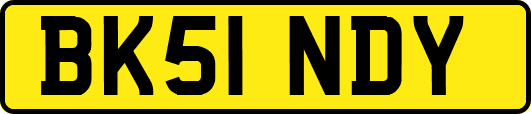 BK51 NDY